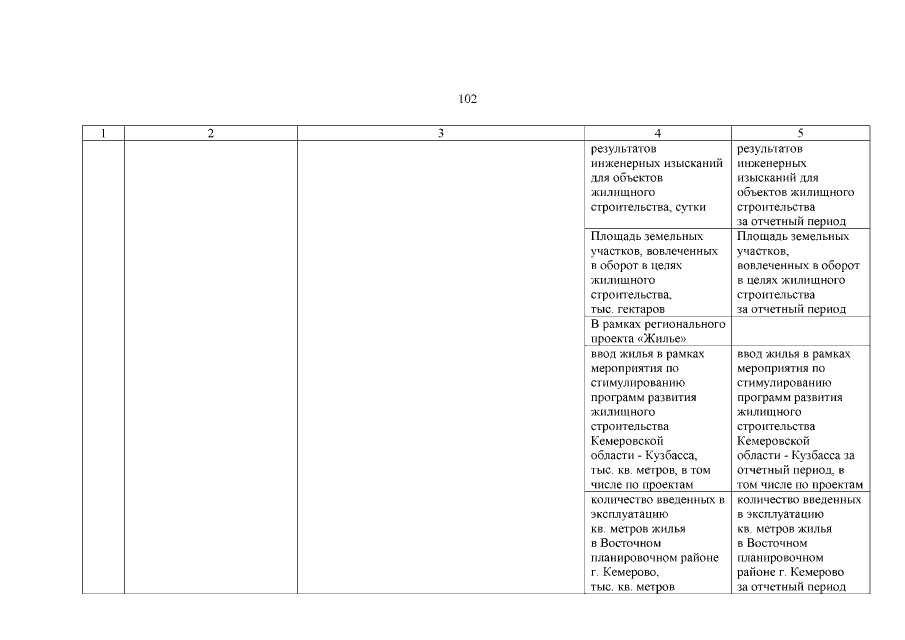 102

| 1 | 2 | 3 | 4 | 5 |
|---|---|---|---|---|
| | | | результатов инженерных изысканий для объектов жилищного строительства, сутки | результатов инженерных изысканий для объектов жилищного строительства за отчетный период |
| | | | Площадь земельных участков, вовлеченных в оборот в целях жилищного строительства, тыс. гектаров | Площадь земельных участков, вовлеченных в оборот в целях жилищного строительства за отчетный период |
| | | | В рамках регионального проекта «Жилье» | |
| | | | ввод жилья в рамках мероприятия по стимулированию программ развития жилищного строительства Кемеровской области - Кузбасса, тыс. кв. метров, в том числе по проектам | ввод жилья в рамках мероприятия по стимулированию программ развития жилищного строительства Кемеровской области - Кузбасса за отчетный период, в том числе по проектам |
| | | | количество введенных в эксплуатацию кв. метров жилья в Восточном планировочном районе г. Кемерово, тыс. кв. метров | количество введенных в эксплуатацию кв. метров жилья в Восточном планировочном районе г. Кемерово за отчетный период |